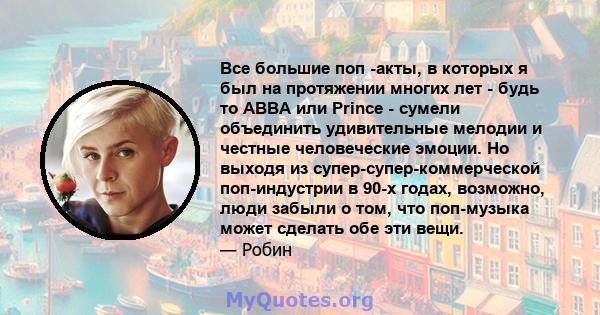 Все большие поп -акты, в которых я был на протяжении многих лет - будь то ABBA или Prince - сумели объединить удивительные мелодии и честные человеческие эмоции. Но выходя из супер-супер-коммерческой поп-индустрии в 90-х годах, возможно, люди забыли о том, что поп-музыка может сделать обе эти вещи.
— Робин

MyQuotes.org